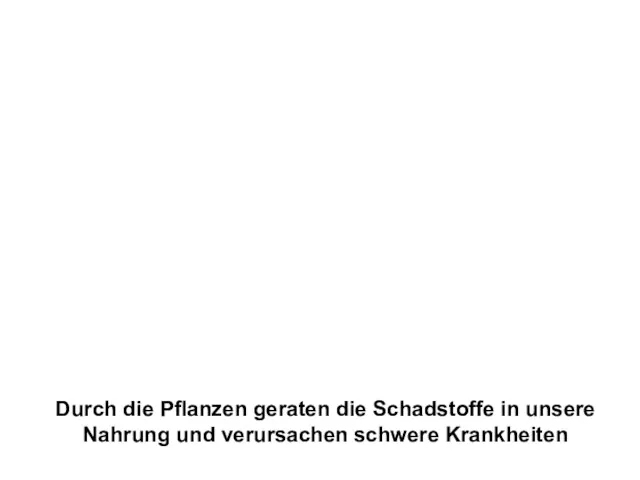 Durch die Pflanzen geraten die Schadstoffe in unsere Nahrung und verursachen schwere Krankheiten